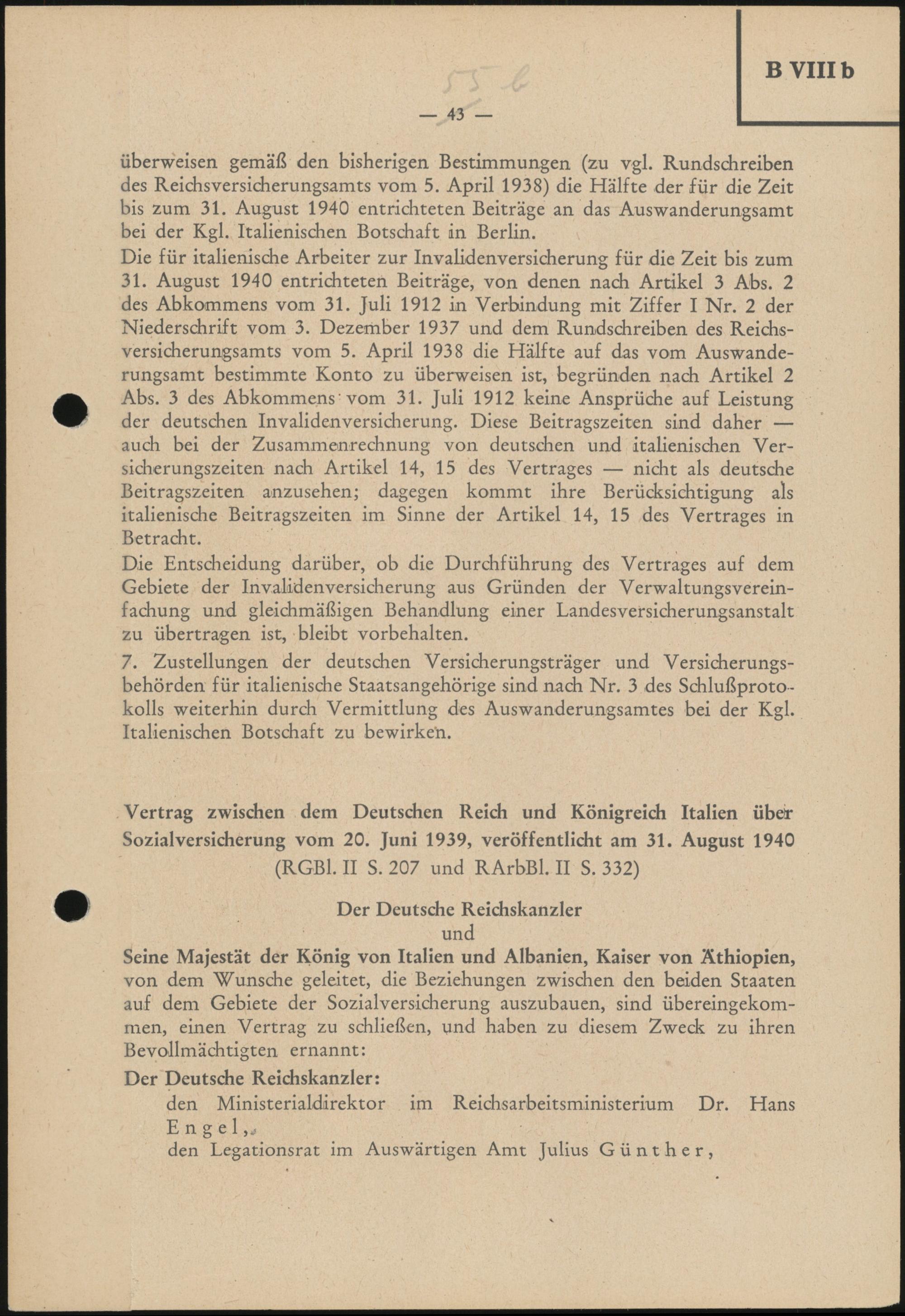 B VIII b

55 b

— 43 —

überweisen gemäß den bisherigen Bestimmungen (zu vgl. Rundschreiben des Reichsversicherungsamts vom 5. April 1938) die Hälfte der für die Zeit bis zum 31. August 1940 entrichteten Beiträge an das Auswanderungsamt bei der Kgl. Italienischen Botschaft in Berlin.
Die für italienische Arbeiter zur Invalidenversicherung für die Zeit bis zum 31. August 1940 entrichteten Beiträge, von denen nach Artikel 3 Abs. 2 des Abkommens vom 31. Juli 1912 in Verbindung mit Ziffer I Nr. 2 der Niederschrift vom 3. Dezember 1937 und dem Rundschreiben des Reichsversicherungsamts vom 5. April 1938 die Hälfte auf das vom Auswanderungsamt bestimmte Konto zu überweisen ist, begründen nach Artikel 2 Abs. 3 des Abkommens vom 31. Juli 1912 keine Ansprüche auf Leistung der deutschen Invalidenversicherung. Diese Beitragszeiten sind daher — auch bei der Zusammenrechnung von deutschen und italienischen Versicherungszeiten nach Artikel 14, 15 des Vertrages — nicht als deutsche Beitragszeiten anzusehen; dagegen kommt ihre Berücksichtigung als italienische Beitragszeiten im Sinne der Artikel 14, 15 des Vertrages in Betracht.
Die Entscheidung darüber, ob die Durchführung des Vertrages auf dem Gebiete der Invalidenversicherung aus Gründen der Verwaltungsvereinfachung und gleichmäßigen Behandlung einer Landesversicherungsanstalt zu übertragen ist, bleibt vorbehalten.
7. Zustellungen der deutschen Versicherungsträger und Versicherungsbehörden für italienische Staatsangehörige sind nach Nr. 3 des Schlußprotokolls weiterhin durch Vermittlung des Auswanderungsamtes bei der Kgl. Italienischen Botschaft zu bewirken.

Vertrag zwischen dem Deutschen Reich und Königreich Italien über Sozialversicherung vom 20. Juni 1939, veröffentlicht am 31. August 1940
(RGBl. II S. 207 und RArbBl. II S. 332)

Der Deutsche Reichskanzler
und
Seine Majestät der König von Italien und Albanien, Kaiser von Äthiopien,
von dem Wunsche geleitet, die Beziehungen zwischen den beiden Staaten auf dem Gebiete der Sozialversicherung auszubauen, sind übereingekommen, einen Vertrag zu schließen, und haben zu diesem Zweck zu ihren Bevollmächtigten ernannt:
Der Deutsche Reichskanzler:
den Ministerialdirektor im Reichsarbeitsministerium Dr. Hans Engel,
den Legationsrat im Auswärtigen Amt Julius Günther,